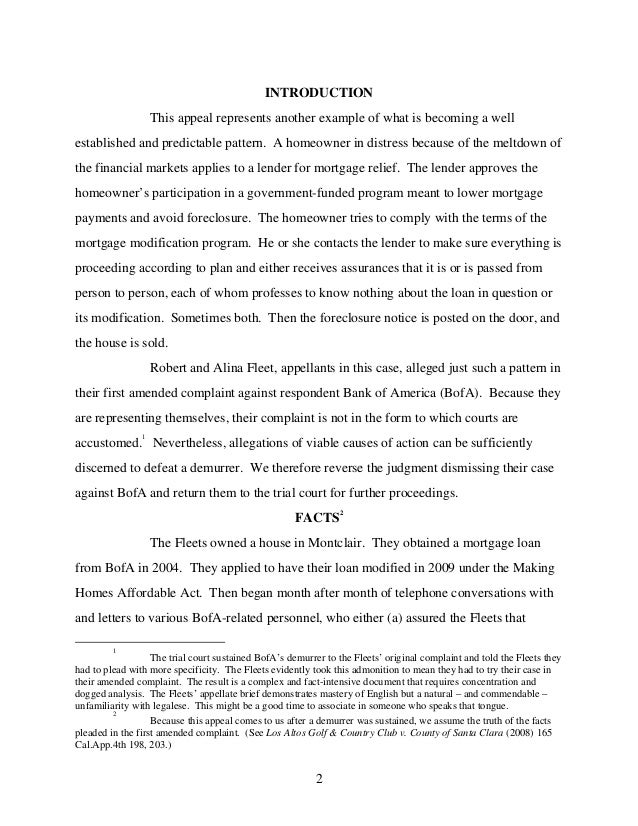 INTRODUCTION

This appeal represents another example of what is becoming a well established and predictable pattern. A homeowner in distress because of the meltdown of the financial markets applies to a lender for mortgage relief. The lender approves the homeowner's participation in a government-funded program meant to lower mortgage payments and avoid foreclosure. The homeowner tries to comply with the terms of the mortgage modification program. He or she contacts the lender to make sure everything is proceeding according to plan and either receives assurances that it is or is passed from person to person, each of whom professes to know nothing about the loan in question or its modification. Sometimes both. Then the foreclosure notice is posted on the door, and the house is sold.

Robert and Alina Fleet, appellants in this case, alleged just such a pattern in their first amended complaint against respondent Bank of America (BofA). Because they are representing themselves, their complaint is not in the form to which courts are accustomed.$^1$ Nevertheless, allegations of viable causes of action can be sufficiently discerned to defeat a demurrer. We therefore reverse the judgment dismissing their case against BofA and return them to the trial court for further proceedings.

FACTS$^2$

The Fleets owned a house in Montclair. They obtained a mortgage loan from BofA in 2004. They applied to have their loan modified in 2009 under the Making Homes Affordable Act. Then began month after month of telephone conversations with and letters to various BofA-related personnel, who either (a) assured the Fleets that

$^1$ The trial court sustained BofA's demurrer to the Fleets' original complaint and told the Fleets they had to plead with more specificity. The Fleets evidently took this admonition to mean they had to try their case in their amended complaint. The result is a complex and fact-intensive document that requires concentration and dogged analysis. The Fleets' appellate brief demonstrates mastery of English but a natural – and commendable – unfamiliarity with legalese. This might be a good time to associate in someone who speaks that tongue.

$^2$ Because this appeal comes to us after a demurrer was sustained, we assume the truth of the facts pleaded in the first amended complaint. (See Los Altos Golf & Country Club v. County of Santa Clara (2008) 165 Cal.App.4th 198, 203.)

2